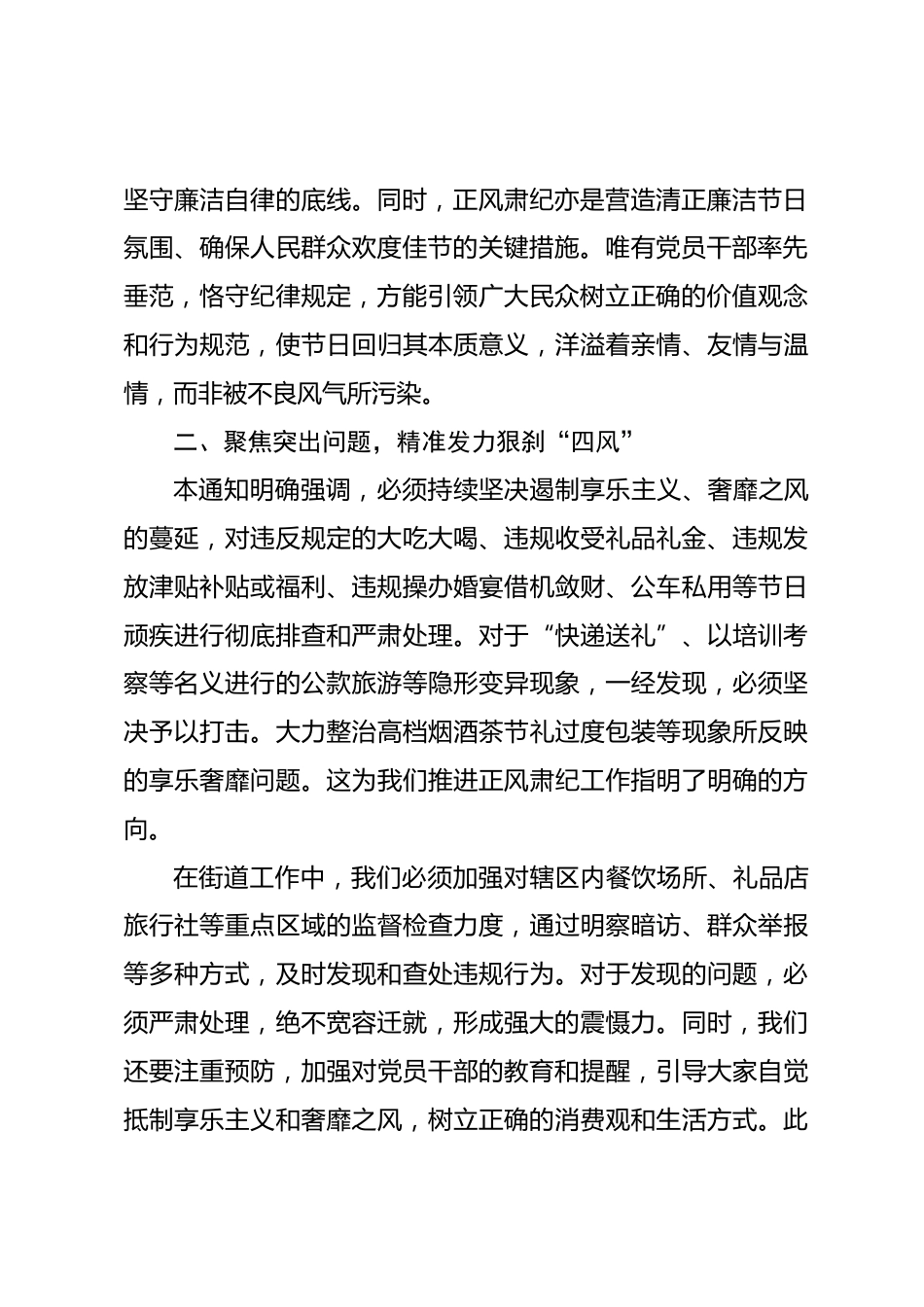 坚守廉洁自律的底线。同时，正风肃纪亦是营造清正廉洁节日氛围、确保人民群众欢度佳节的关键措施。唯有党员干部率先垂范，恪守纪律规定，方能引领广大民众树立正确的价值观念和行为规范，使节日回归其本质意义，洋溢着亲情、友情与温情，而非被不良风气所污染。

二、聚焦突出问题，精准发力狠刹“四风”

本通知明确强调，必须持续坚决遏制享乐主义、奢靡之风的蔓延，对违反规定的大吃大喝、违规收受礼品礼金、违规发放津贴补贴或福利、违规操办婚宴借机敛财、公车私用等节日顽疾进行彻底排查和严肃处理。对于“快递送礼”、以培训考察等名义进行的公款旅游等隐形变异现象，一经发现，必须坚决予以打击。大力整治高档烟酒茶节礼过度包装等现象所反映的享乐奢靡问题。这为我们推进正风肃纪工作指明了明确的方向。

在街道工作中，我们必须加强对辖区内餐饮场所、礼品店旅行社等重点区域的监督检查力度，通过明察暗访、群众举报等多种方式，及时发现和查处违规行为。对于发现的问题，必须严肃处理，绝不宽容迁就，形成强大的震慑力。同时，我们还要注重预防，加强对党员干部的教育和提醒，引导大家自觉抵制享乐主义和奢靡之风，树立正确的消费观和生活方式。此